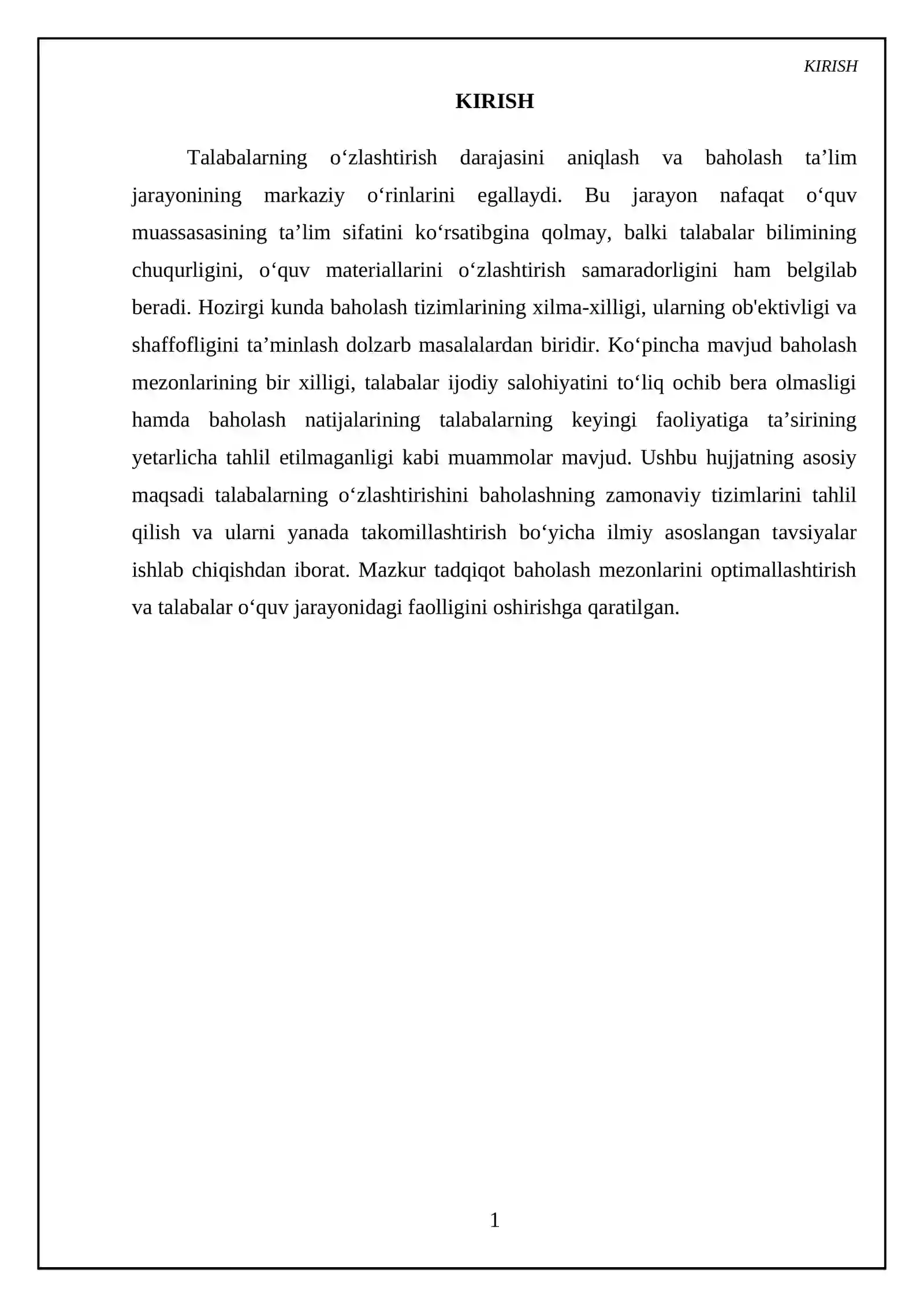 KIRISH

KIRISH

Talabalarning o'zlashtirish darajasini aniqlash va baholash ta'lim jarayonining markaziy o'rinlarini egallaydi. Bu jarayon nafaqat o'quv muassasasining ta'lim sifatini ko'rsatibgina qolmay, balki talabalar bilimining chuqurligini, o'quv materiallarini o'zlashtirish samaradorligini ham belgilab beradi. Hozirgi kunda baholash tizimlarining xilma-xilligi, ularning ob'ektivligi va shaffofligini ta'minlash dolzarb masalalardan biridir. Ko'pincha mavjud baholash mezonlarining bir xilligi, talabalar ijodiy salohiyatini to'liq ochib bera olmasligi hamda baholash natijalarining talabalarning keyingi faoliyatiga ta'sirining yetarlicha tahlil etilmaganligi kabi muammolar mavjud. Ushbu hujjatning asosiy maqsadi talabalarning o'zlashtirishini baholashning zamonaviy tizimlarini tahlil qilish va ularni yanada takomillashtirish bo'yicha ilmiy asoslangan tavsiyalar ishlab chiqishdan iborat. Mazkur tadqiqot baholash mezonlarini optimallashtirish va talabalar o'quv jarayonidagi faolligini oshirishga qaratilgan.

1